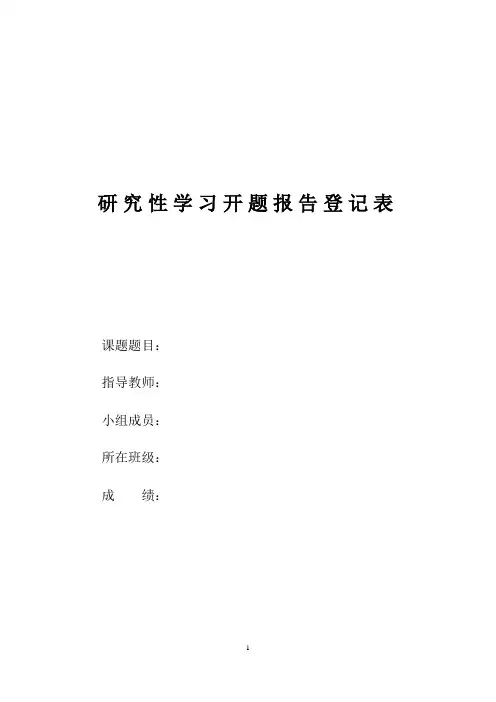 研究性学习开题报告登记表

课题题目：

指导教师：

小组成员：

所在班级：

成　　绩：

1